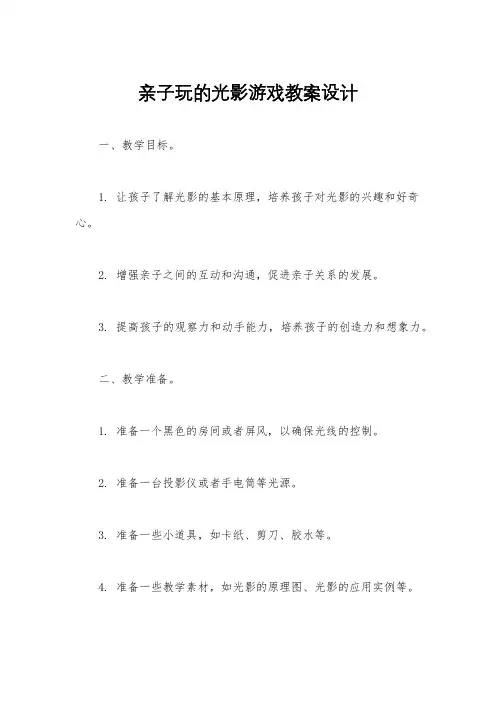 亲子玩的光影游戏教案设计

一、教学目标。

1. 让孩子了解光影的基本原理，培养孩子对光影的兴趣和好奇心。

2. 增强亲子之间的互动和沟通，促进亲子关系的发展。

3. 提高孩子的观察力和动手能力，培养孩子的创造力和想象力。

二、教学准备。

1. 准备一个黑色的房间或者屏风，以确保光线的控制。

2. 准备一台投影仪或者手电筒等光源。

3. 准备一些小道具，如卡纸、剪刀、胶水等。

4. 准备一些教学素材，如光影的原理图、光影的应用实例等。